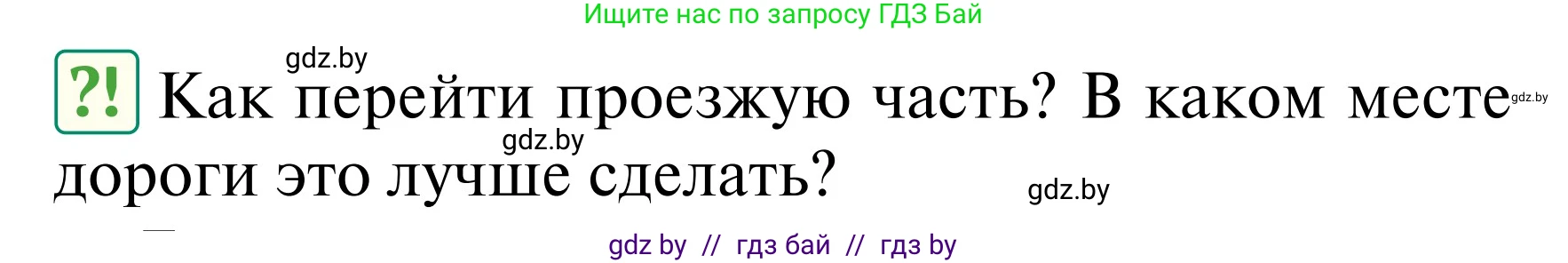 Ищите нас по запросу ГДЗ Бай

gdz.by

?! Как перейти проезжую часть? В каком месте дороги это лучше сделать?

gdz.by

gdz.by

gdz.by

gdz by // гдз бай // гдз by